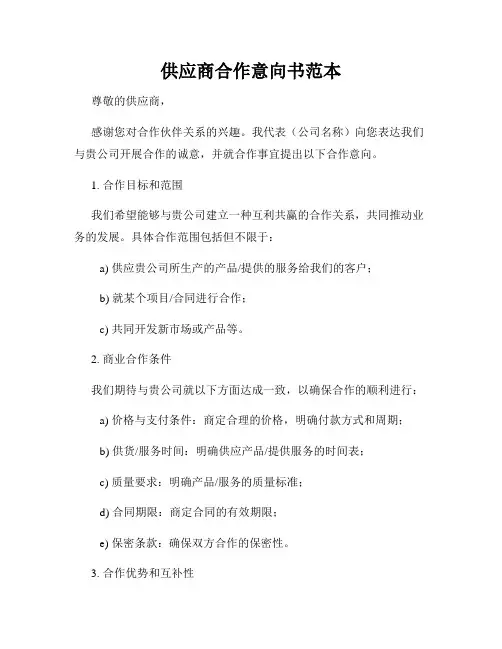 供应商合作意向书范本

尊敬的供应商，

感谢您对合作伙伴关系的兴趣。我代表（公司名称）向您表达我们与贵公司开展合作的诚意，并就合作事宜提出以下合作意向。

1. 合作目标和范围

我们希望能够与贵公司建立一种互利共赢的合作关系，共同推动业务的发展。具体合作范围包括但不限于：

a) 供应贵公司所生产的产品/提供的服务给我们的客户；

b) 就某个项目/合同进行合作；

c) 共同开发新市场或产品等。

2. 商业合作条件

我们期待与贵公司就以下方面达成一致，以确保合作的顺利进行：

a) 价格与支付条件：商定合理的价格，明确付款方式和周期；

b) 供货/服务时间：明确供应产品/提供服务的时间表；

c) 质量要求：明确产品/服务的质量标准；

d) 合同期限：商定合同的有效期限；

e) 保密条款：确保双方合作的保密性。

3. 合作优势和互补性